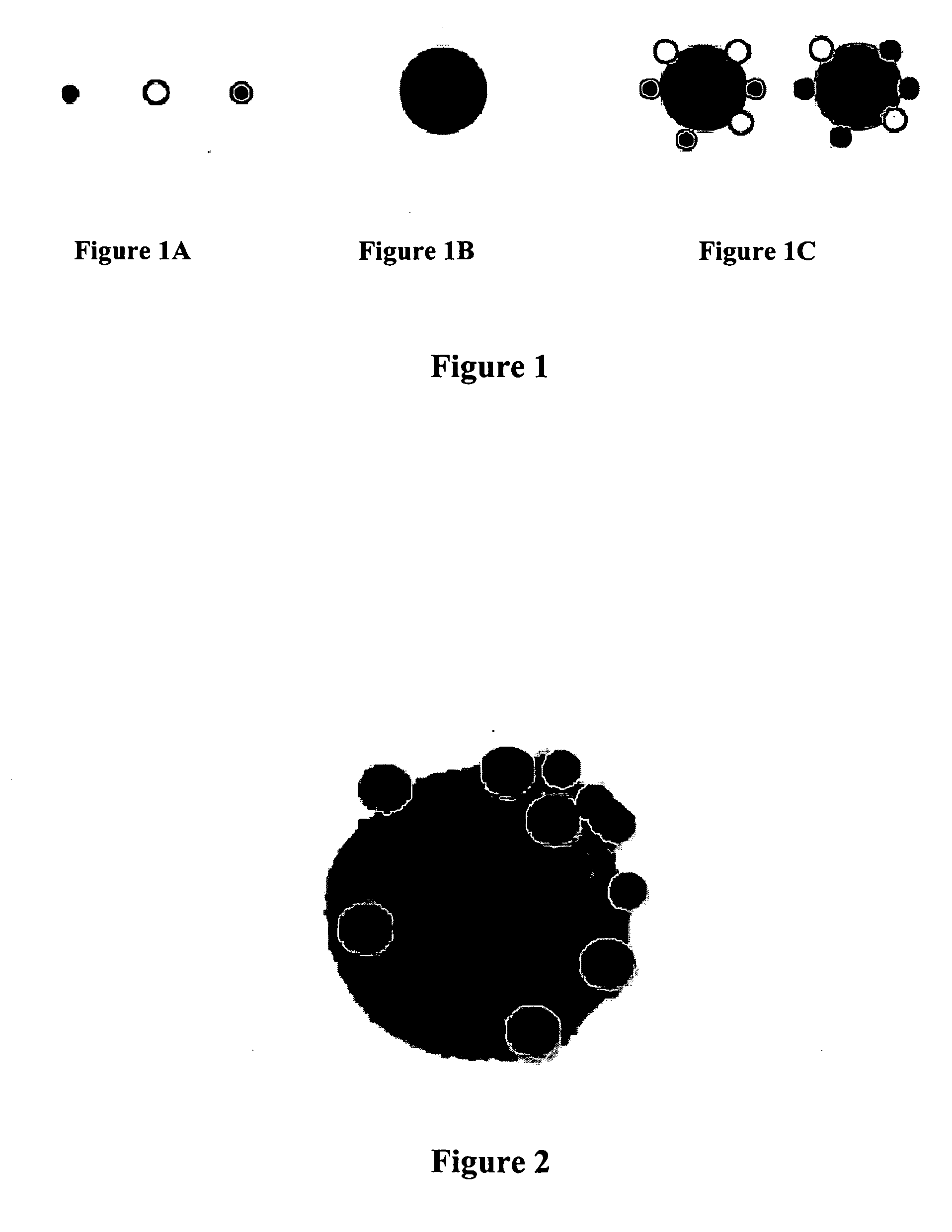 Figure 1A

Figure 1B

Figure 1C

Figure 1

Figure 2